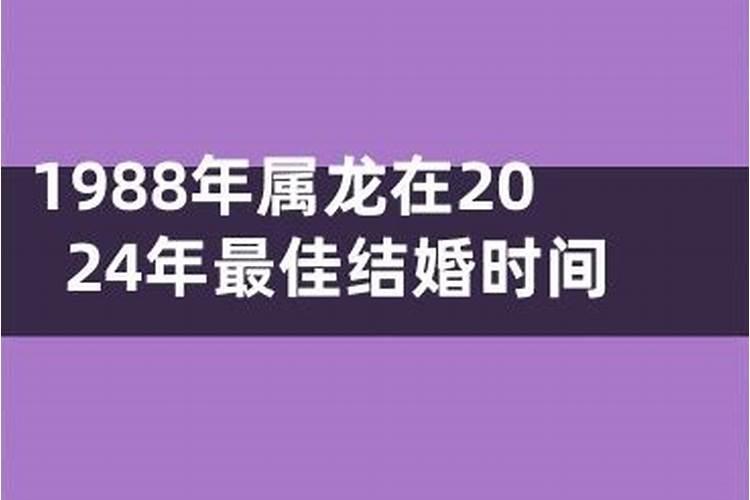 1988年属龙在2024年最佳结婚时间